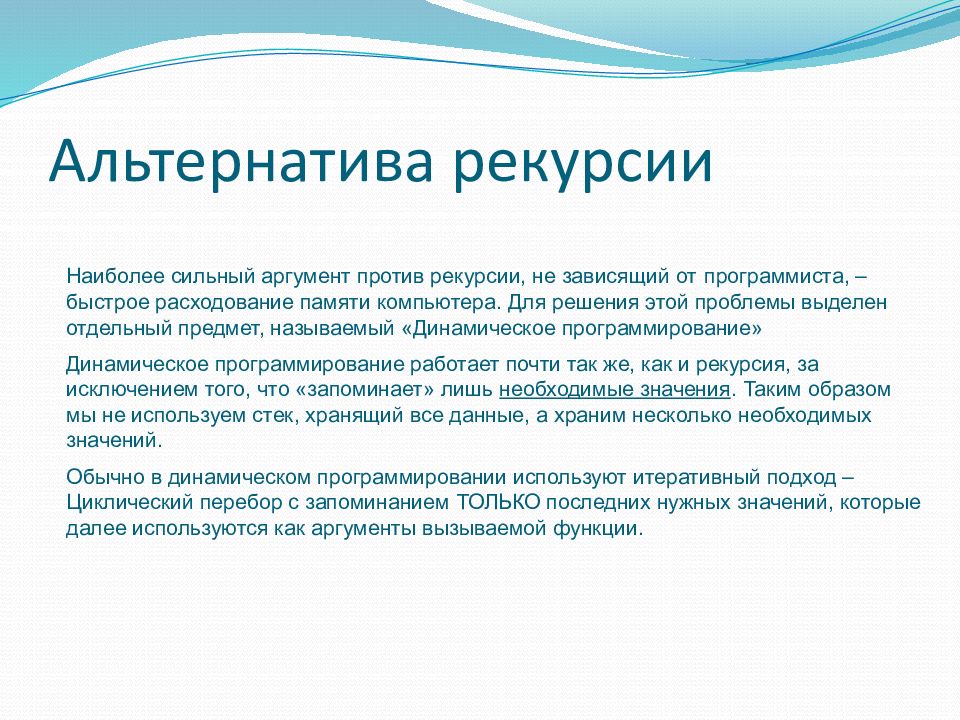 Альтернатива рекурсии

Наиболее сильный аргумент против рекурсии, не зависящий от программиста, – быстрое расходование памяти компьютера. Для решения этой проблемы выделен отдельный предмет, называемый «Динамическое программирование»

Динамическое программирование работает почти так же, как и рекурсия, за исключением того, что «запоминает» лишь необходимые значения. Таким образом мы не используем стек, хранящий все данные, а храним несколько необходимых значений.

Обычно в динамическом программировании используют итеративный подход – Циклический перебор с запоминанием ТОЛЬКО последних нужных значений, которые далее используются как аргументы вызываемой функции.